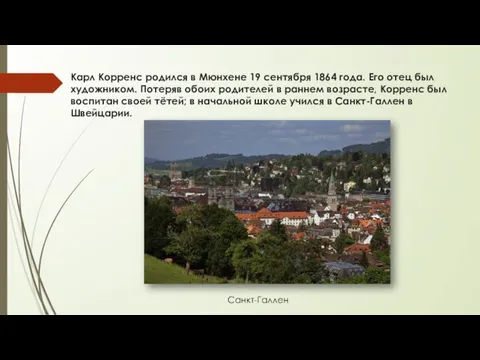 Карл Корренс родился в Мюнхене 19 сентября 1864 года. Его отец был художником. Потеряв обоих родителей в раннем возрасте, Корренс был воспитан своей тётей; в начальной школе учился в Санкт-Галлен в Швейцарии.

Санкт-Галлен